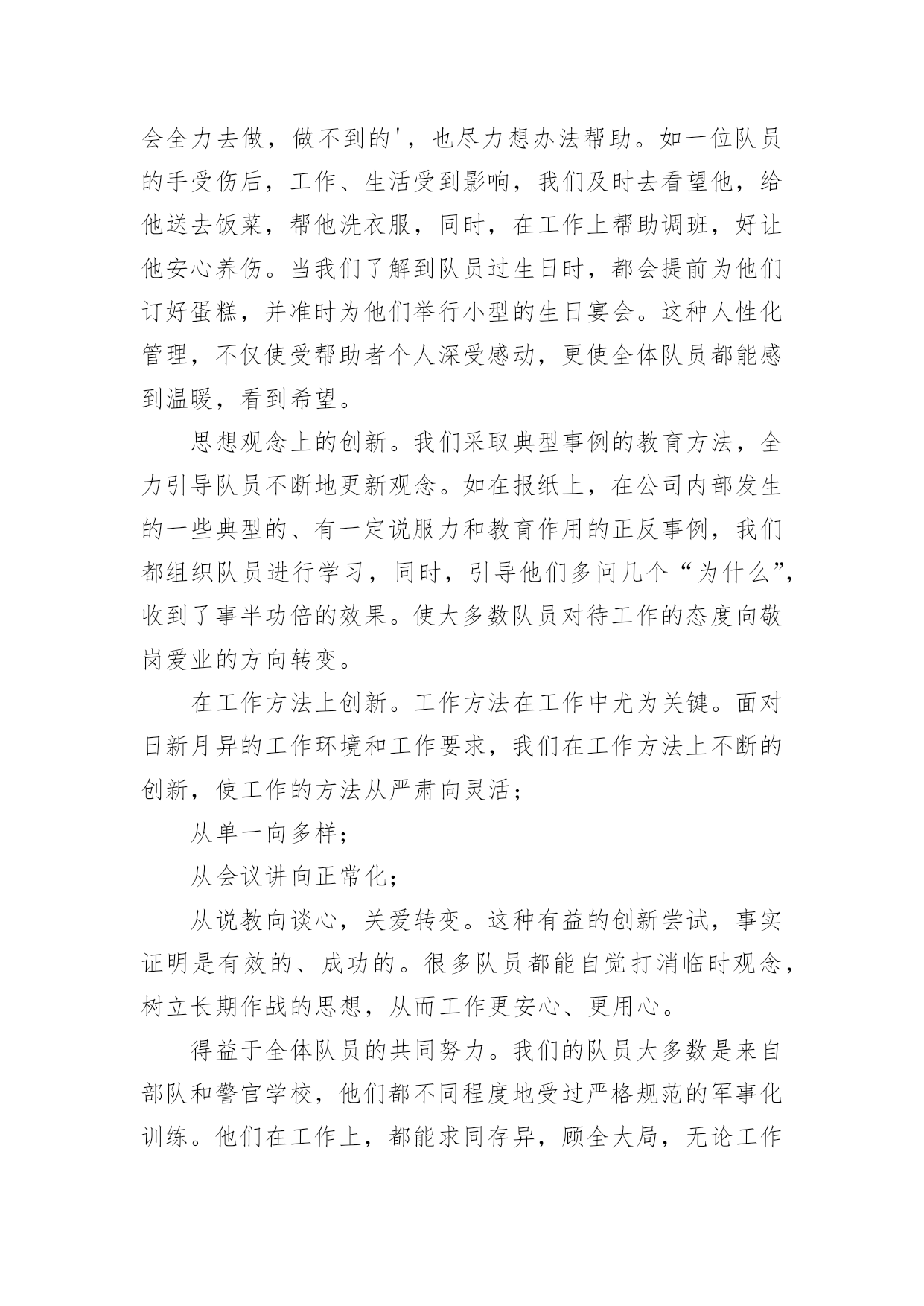 会全力去做，做不到的'，也尽力想办法帮助。如一位队员的手受伤后，工作、生活受到影响，我们及时去看望他，给他送去饭菜，帮他洗衣服，同时，在工作上帮助调班，好让他安心养伤。当我们了解到队员过生日时，都会提前为他们订好蛋糕，并准时为他们举行小型的生日宴会。这种人性化管理，不仅使受帮助者个人深受感动，更使全体队员都能感到温暖，看到希望。

思想观念上的创新。我们采取典型事例的教育方法，全力引导队员不断地更新观念。如在报纸上，在公司内部发生的一些典型的、有一定说服力和教育作用的正反事例，我们都组织队员进行学习，同时，引导他们多问几个“为什么”，收到了事半功倍的效果。使大多数队员对待工作的态度向敬岗爱业的方向转变。

在工作方法上创新。工作方法在工作中尤为关键。面对日新月异的工作环境和工作要求，我们在工作方法上不断的创新，使工作的方法从严肃向灵活；

从单一向多样；

从会议讲向正常化；

从说教向谈心，关爱转变。这种有益的创新尝试，事实证明是有效的、成功的。很多队员都能自觉打消临时观念，树立长期作战的思想，从而工作更安心、更用心。

得益于全体队员的共同努力。我们的队员大多数是来自部队和警官学校，他们都不同程度地受过严格规范的军事化训练。他们在工作上，都能求同存异，顾全大局，无论工作